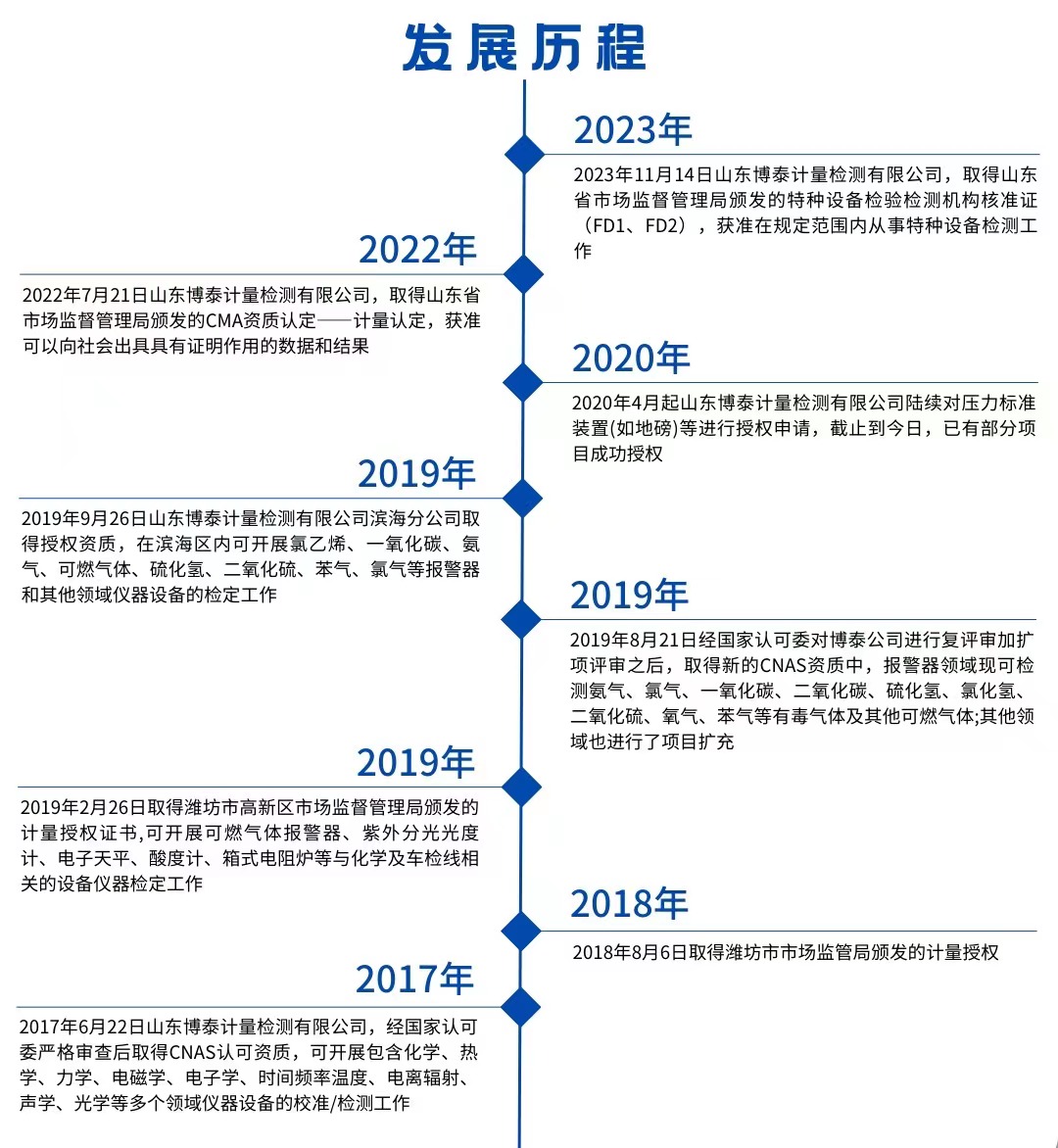 发展历程

2023年

2023年11月14日山东博泰计量检测有限公司，取得山东省市场监督管理局颁发的特种设备检验检测机构核准证（FD1、FD2），获准在规定范围内从事特种设备检测工作

2022年

2022年7月21日山东博泰计量检测有限公司，取得山东省市场监督管理局颁发的CMA资质认定——计量认定，获准可以向社会出具具有证明作用的数据和结果

2020年

2020年4月起山东博泰计量检测有限公司陆续对压力标准装置(如地磅)等进行授权申请，截止到今日，已有部分项目成功授权

2019年

2019年9月26日山东博泰计量检测有限公司滨海分公司取得授权资质，在滨海区内可开展氯乙烯、一氧化碳、氨气、可燃气体、硫化氢、二氧化硫、苯气、氯气等报警器和其他领域仪器设备的检定工作

2019年

2019年8月21日经国家认可委对博泰公司进行复评审加扩项评审之后，取得新的CNAS资质中，报警器领域现可检测氨气、氯气、一氧化碳、二氧化碳、硫化氢、氯化氢、二氧化硫、氧气、苯气等有毒气体及其他可燃气体;其他领域也进行了项目扩充

2019年

2019年2月26日取得潍坊市高新区市场监督管理局颁发的计量授权证书,可开展可燃气体报警器、紫外分光光度计、电子天平、酸度计、箱式电阻炉等与化学及车检线相关的设备仪器检定工作

2018年

2018年8月6日取得潍坊市市场监管局颁发的计量授权

2017年

2017年6月22日山东博泰计量检测有限公司，经国家认可委严格审查后取得CNAS认可资质，可开展包含化学、热学、力学、电磁学、电子学、时间频率温度、电离辐射、声学、光学等多个领域仪器设备的校准/检测工作